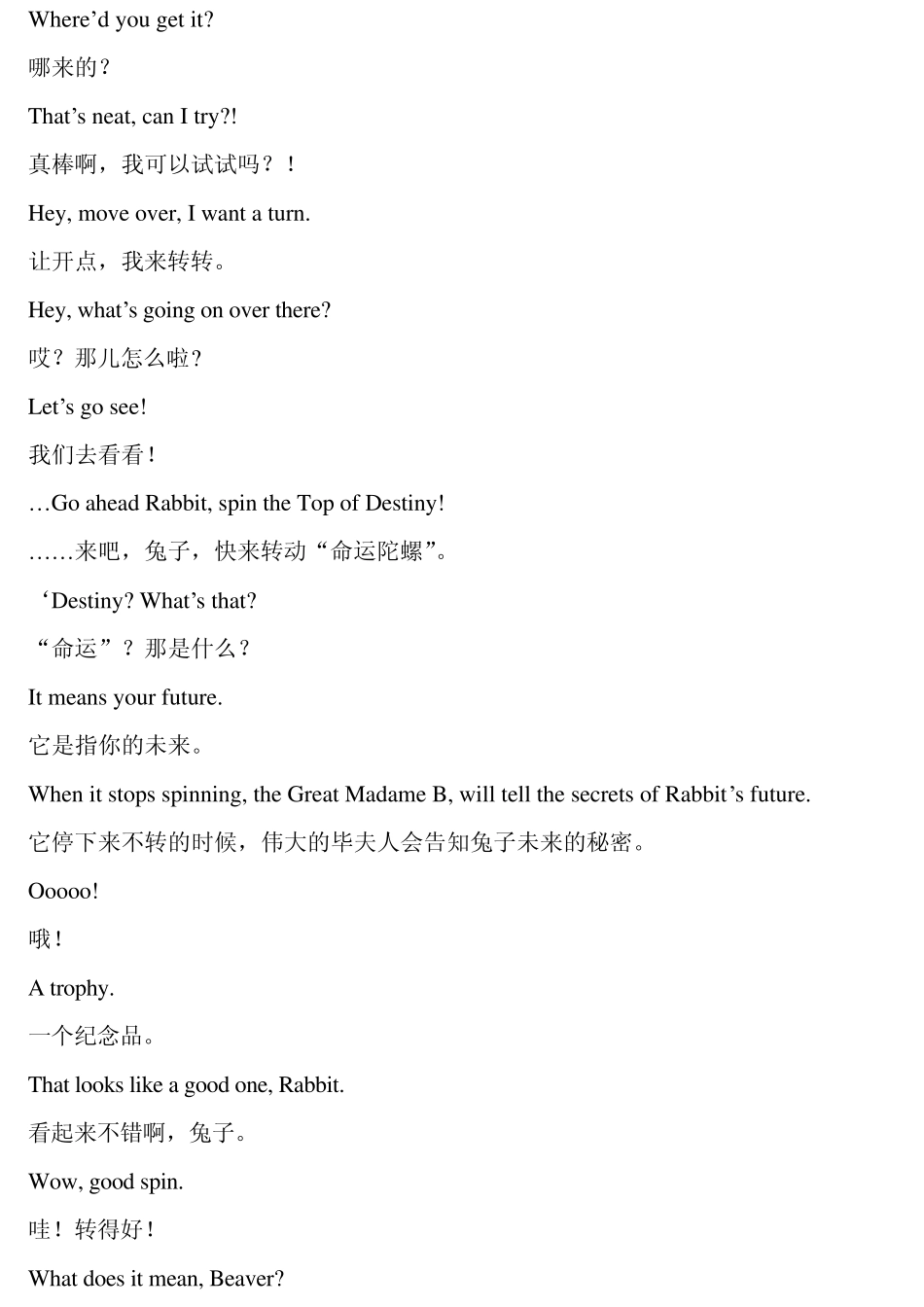 Where’d you get it?

哪来的？

That’s neat, can I try?!

真棒啊，我可以试试吗？！

Hey, move over, I want a turn.

让开点，我来转转。

Hey, what’s going on over there?

哎？那儿怎么啦？

Let’s go see!

我们去看看！

…Go ahead Rabbit, spin the Top of Destiny!

……来吧，兔子，快来转动“命运陀螺”。

‘Destiny? What’s that?

“命运”？那是什么？

It means your future.

它是指你的未来。

When it stops spinning, the Great Madame B, will tell the secrets of Rabbit’s future.

它停下来不转的时候，伟大的毕夫人会告知兔子未来的秘密。

Ooooo!

哦！

A trophy.

一个纪念品。

That looks like a good one, Rabbit.

看起来不错啊，兔子。

Wow, good spin.

哇！转得好！

What does it mean, Beaver?